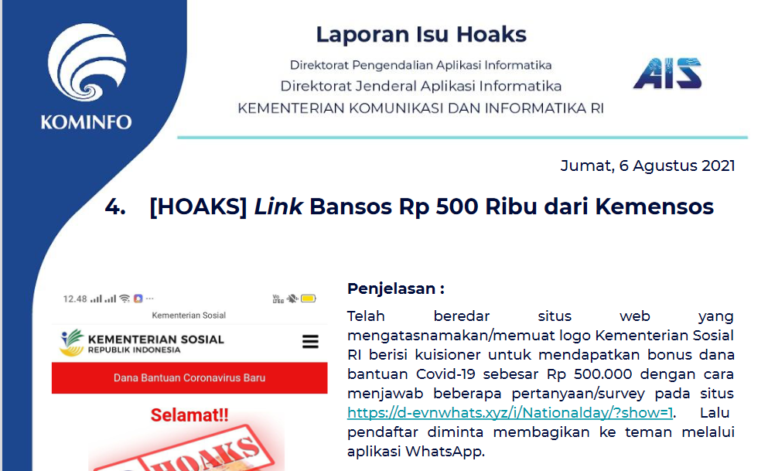 KOMINFO

Laporan Isu Hoaks

Direktorat Pengendalian Aplikasi Informatika

Direktorat Jenderal Aplikasi Informatika

KEMENTERIAN KOMUNIKASI DAN INFORMATIKA RI

AIS

Jumat, 6 Agustus 2021

4. [HOAKS] Link Bansos Rp 500 Ribu dari Kemensos

12.48

Kementerian Sosial

KEMENTERIAN SOSIAL
REPUBLIK INDONESIA

Dana Bantuan Coronavirus Baru

Selamat!!

HOAKS

Penjelasan :

Telah beredar situs web yang mengatasnamakan/memuat logo Kementerian Sosial RI berisi kuisioner untuk mendapatkan bonus dana bantuan Covid-19 sebesar Rp 500.000 dengan cara menjawab beberapa pertanyaan/survey pada situs https://d-evnwhats.xyz/i/Nationalday/?show=1. Lalu pendaftar diminta membagikan ke teman melalui aplikasi WhatsApp.